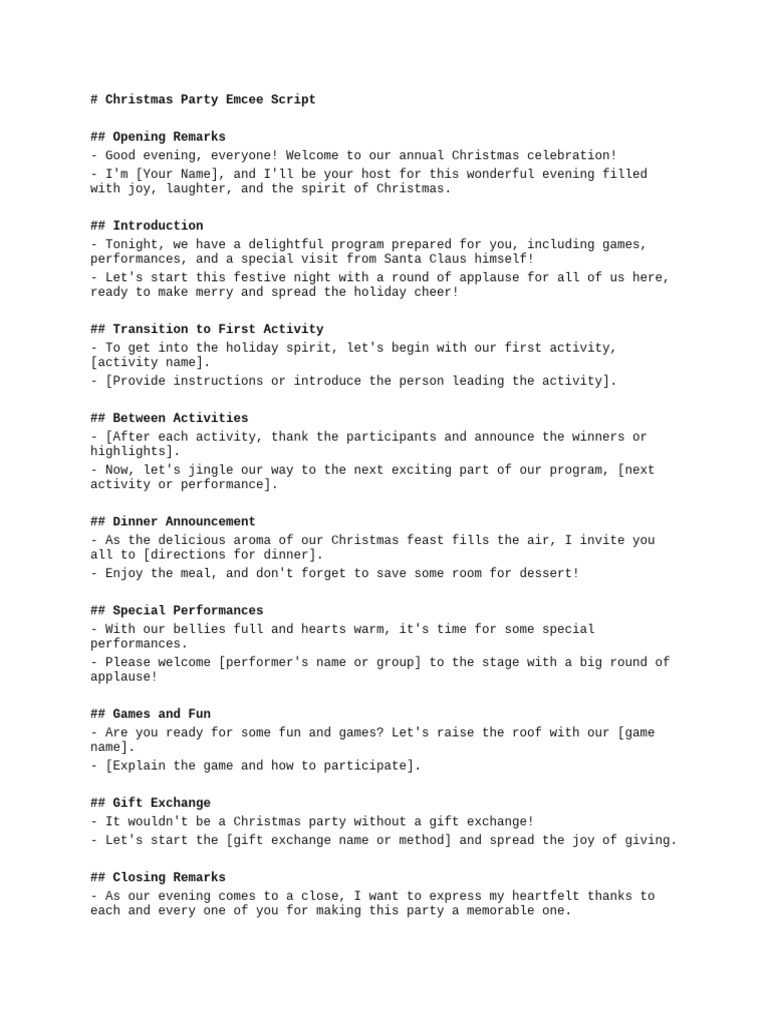 # Christmas Party Emcee Script

## Opening Remarks
- Good evening, everyone! Welcome to our annual Christmas celebration!
- I'm [Your Name], and I'll be your host for this wonderful evening filled with joy, laughter, and the spirit of Christmas.

## Introduction
- Tonight, we have a delightful program prepared for you, including games, performances, and a special visit from Santa Claus himself!
- Let's start this festive night with a round of applause for all of us here, ready to make merry and spread the holiday cheer!

## Transition to First Activity
- To get into the holiday spirit, let's begin with our first activity, [activity name].
- [Provide instructions or introduce the person leading the activity].

## Between Activities
- [After each activity, thank the participants and announce the winners or highlights].
- Now, let's jingle our way to the next exciting part of our program, [next activity or performance].

## Dinner Announcement
- As the delicious aroma of our Christmas feast fills the air, I invite you all to [directions for dinner].
- Enjoy the meal, and don't forget to save some room for dessert!

## Special Performances
- With our bellies full and hearts warm, it's time for some special performances.
- Please welcome [performer's name or group] to the stage with a big round of applause!

## Games and Fun
- Are you ready for some fun and games? Let's raise the roof with our [game name].
- [Explain the game and how to participate].

## Gift Exchange
- It wouldn't be a Christmas party without a gift exchange!
- Let's start the [gift exchange name or method] and spread the joy of giving.

## Closing Remarks
- As our evening comes to a close, I want to express my heartfelt thanks to each and every one of you for making this party a memorable one.